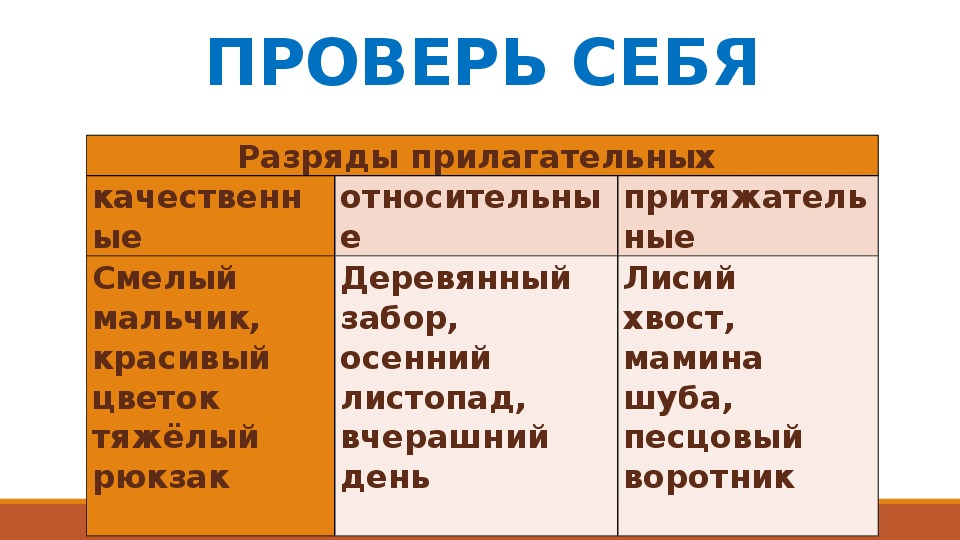 ПРОВЕРЬ СЕБЯ

| Разряды прилагательных | | |
|---|---|---|
| качественные | относительные | притяжательные |
| Смелый мальчик, красивый цветок тяжёлый рюкзак | Деревянный забор, осенний листопад, вчерашний день | Лисий хвост, мамина шуба, песцовый воротник |